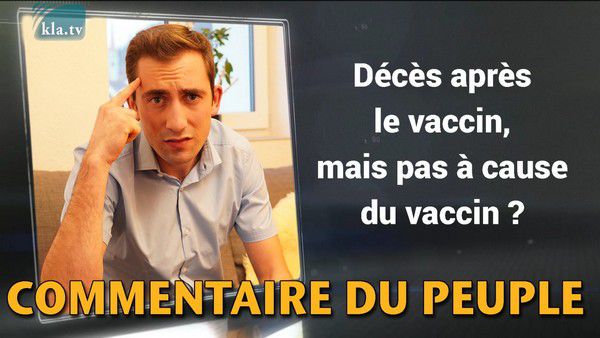 kla.tv

Décès après le vaccin, mais pas à cause du vaccin ?

COMMENTAIRE DU PEUPLE